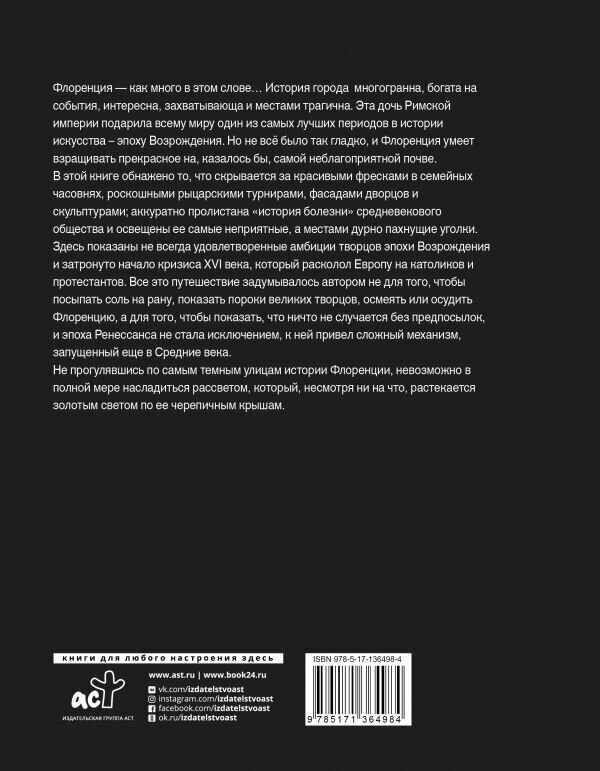 Флоренция — как много в этом слове… История города многогранна, богата на события, интересна, захватывающа и местами трагична. Эта дочь Римской империи подарила всему миру один из самых лучших периодов в истории искусства – эпоху Возрождения. Но не всё было так гладко, и Флоренция умеет взращивать прекрасное на, казалось бы, самой неблагоприятной почве.
В этой книге обнажено то, что скрывается за красивыми фресками в семейных часовнях, роскошными рыцарскими турнирами, фасадами дворцов и скульптурами; аккуратно пролистана «история болезни» средневекового общества и освещены ее самые неприятные, а местами дурно пахнущие уголки. Здесь показаны не всегда удовлетворенные амбиции творцов эпохи Возрождения и затронуто начало кризиса XVI века, который расколол Европу на католиков и протестантов. Все это путешествие задумывалось автором не для того, чтобы посыпать соль на рану, показать пороки великих творцов, осмеять или осудить Флоренцию, а для того, чтобы показать, что ничто не случается без предпосылок, и эпоха Ренессанса не стала исключением, к ней привел сложный механизм, запущенный еще в Средние века.
Не прогулявшись по самым темным улицам истории Флоренции, невозможно в полной мере насладиться рассветом, который, несмотря ни на что, растекается золотым светом по ее черепичным крышам.

книги для любого настроения здесь

www.ast.ru | www.book24.ru
vk.com/izdatelstvoast
instagram.com/izdatelstvoast
facebook.com/izdatelstvoast
ok.ru/izdatelstvoast

аст
ИЗДАТЕЛЬСКАЯ ГРУППА АСТ

ISBN 978-5-17-136498-4
9 785171 364984